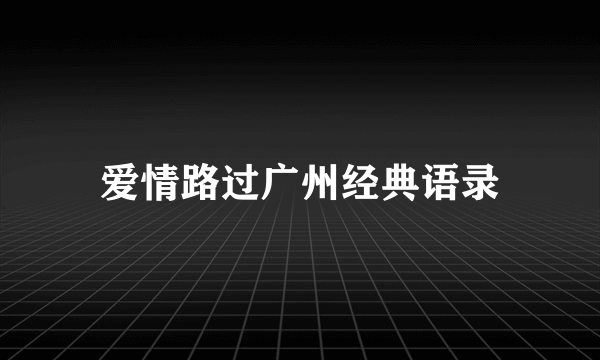 爱情路过广州经典语录